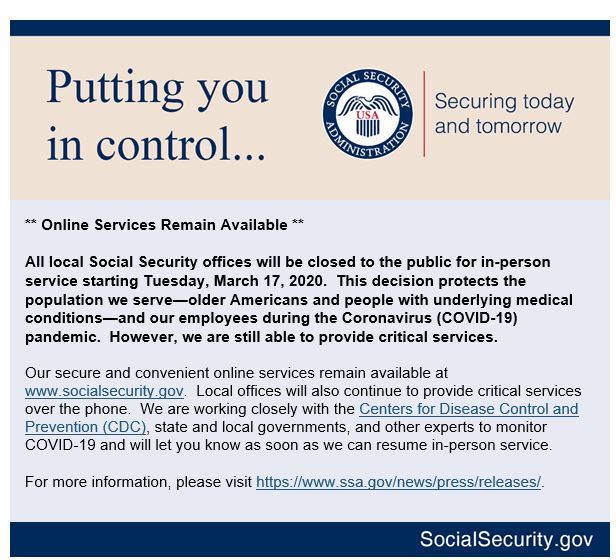 Putting you in control...

SOCIAL SECURITY ADMINISTRATION USA

Securing today and tomorrow

** Online Services Remain Available **

All local Social Security offices will be closed to the public for in-person service starting Tuesday, March 17, 2020. This decision protects the population we serve—older Americans and people with underlying medical conditions—and our employees during the Coronavirus (COVID-19) pandemic. However, we are still able to provide critical services.

Our secure and convenient online services remain available at www.socialsecurity.gov. Local offices will also continue to provide critical services over the phone. We are working closely with the Centers for Disease Control and Prevention (CDC), state and local governments, and other experts to monitor COVID-19 and will let you know as soon as we can resume in-person service.

For more information, please visit https://www.ssa.gov/news/press/releases/.

SocialSecurity.gov